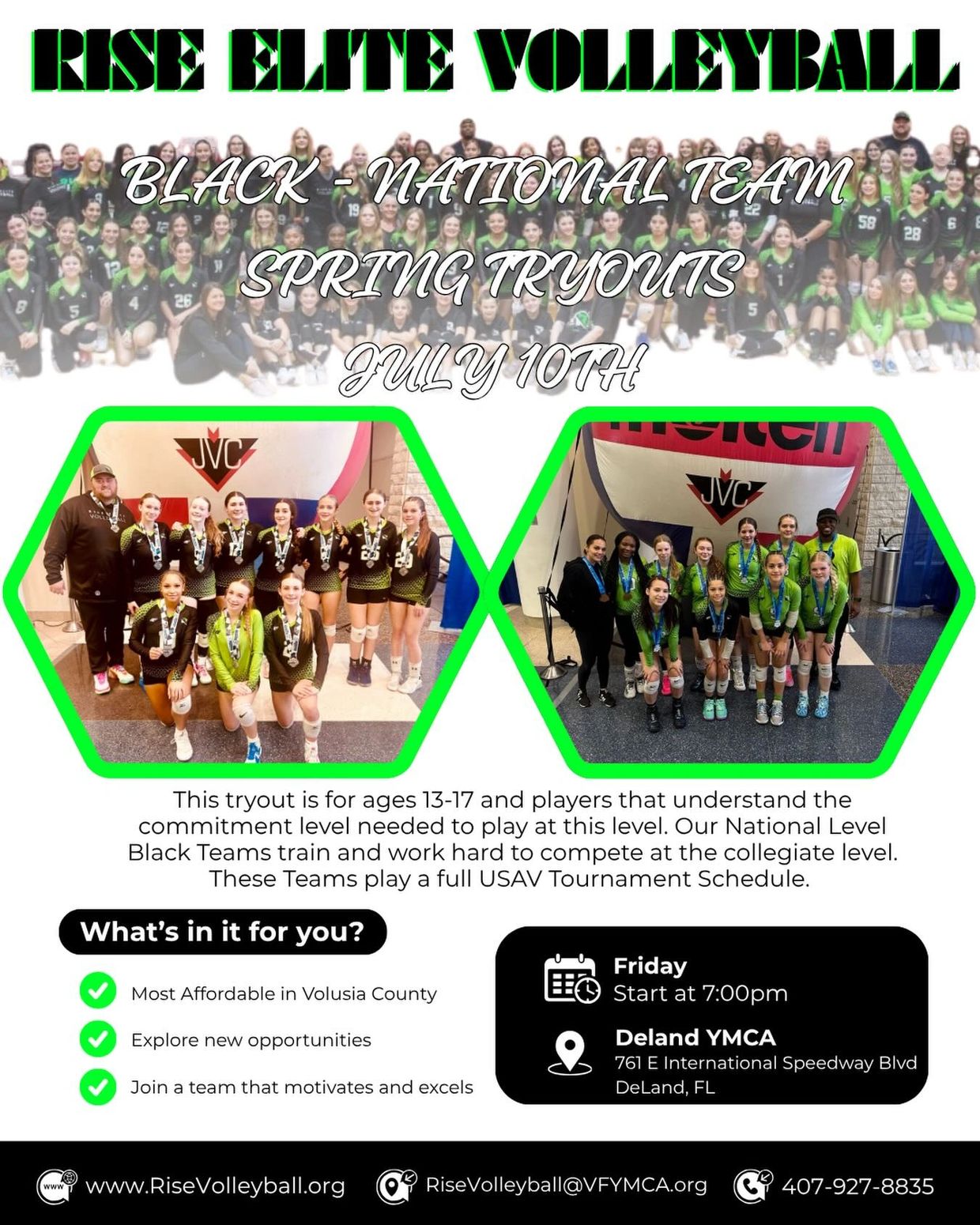 RISE ELITE VOLLEYBALL

BLACK - NATIONAL TEAM
SPRING TRYOUTS
JULY 10TH

JVC

JVC

This tryout is for ages 13-17 and players that understand the commitment level needed to play at this level. Our National Level Black Teams train and work hard to compete at the collegiate level. These Teams play a full USAV Tournament Schedule.

What's in it for you?

Most Affordable in Volusia County

Explore new opportunities

Join a team that motivates and excels

Friday
Start at 7:00pm

Deland YMCA
761 E International Speedway Blvd
DeLand, FL

www.RiseVolleyball.org RiseVolleyball@VFYMCA.org 407-927-8835